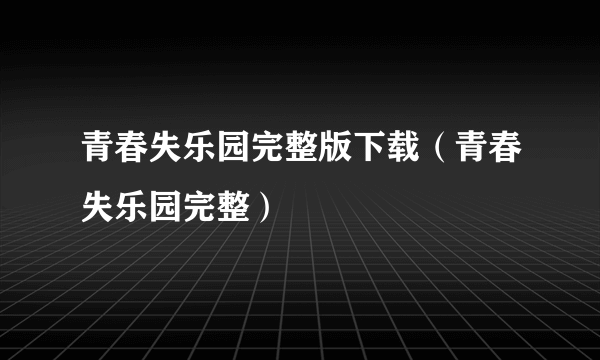 青春失乐园完整版下载（青春失乐园完整）